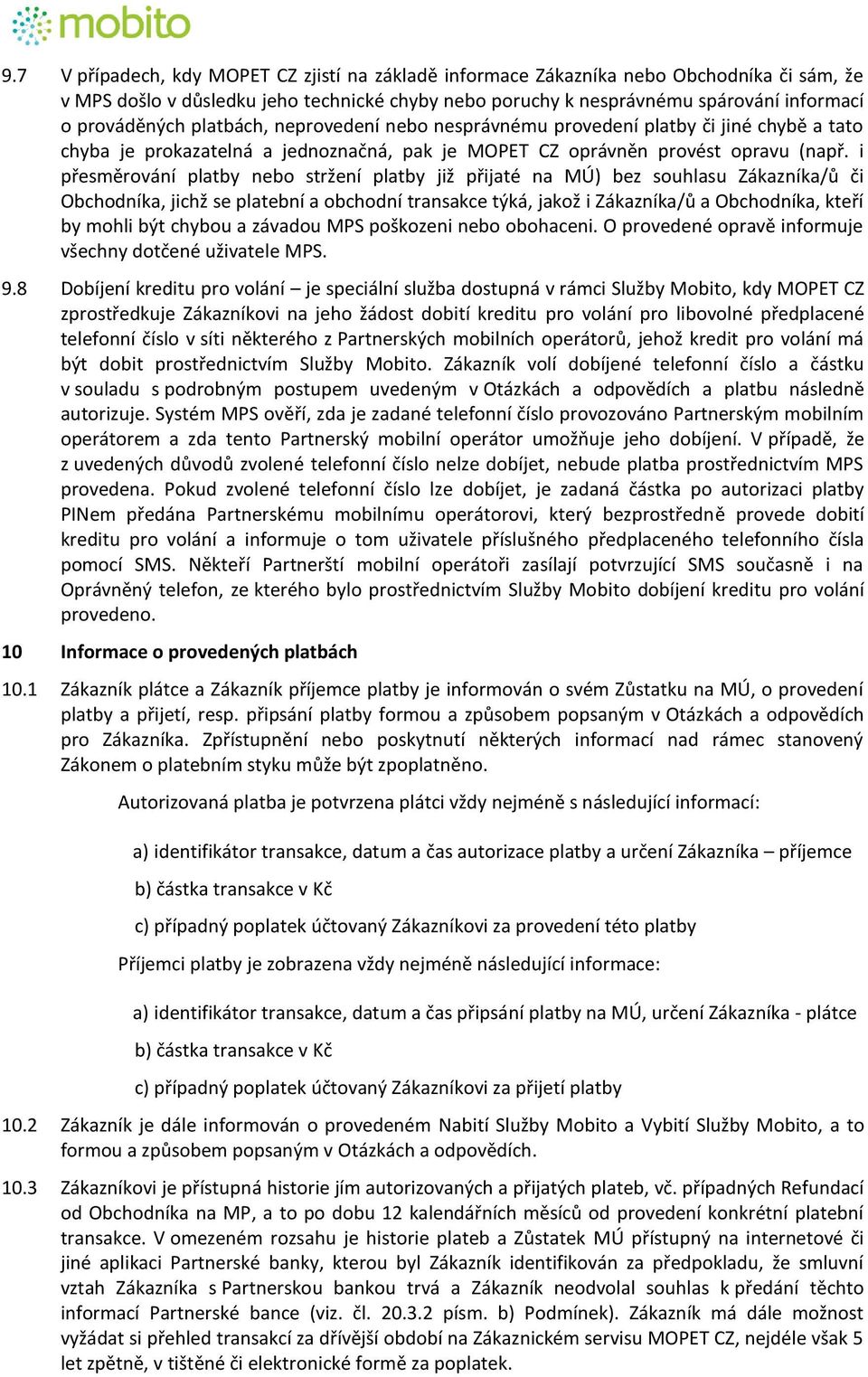 mobito

9.7 V případech, kdy MOPET CZ zjistí na základě informace Zákazníka nebo Obchodníka či sám, že v MPS došlo v důsledku jeho technické chyby nebo poruchy k nesprávnému spárování informací o prováděných platbách, neprovedení nebo nesprávnému provedení platby či jiné chybě a tato chyba je prokazatelná a jednoznačná, pak je MOPET CZ oprávněn provést opravu (např. i přesměrování platby nebo stržení platby již přijaté na MÚ) bez souhlasu Zákazníka/ů či Obchodníka, jichž se platební a obchodní transakce týká, jakož i Zákazníka/ů a Obchodníka, kteří by mohli být chybou a závadou MPS poškozeni nebo obohaceni. O provedené opravě informuje všechny dotčené uživatele MPS.

9.8 Dobíjení kreditu pro volání – je speciální služba dostupná v rámci Služby Mobito, kdy MOPET CZ zprostředkuje Zákazníkovi na jeho žádost dobití kreditu pro volání pro libovolné předplacené telefonní číslo v síti některého z Partnerských mobilních operátorů, jehož kredit pro volání má být dobit prostřednictvím Služby Mobito. Zákazník volí dobíjené telefonní číslo a částku v souladu s podrobným postupem uvedeným v Otázkách a odpovědích a platbu následně autorizuje. Systém MPS ověří, zda je zadané telefonní číslo provozováno Partnerským mobilním operátorem a zda tento Partnerský mobilní operátor umožňuje jeho dobíjení. V případě, že z uvedených důvodů zvolené telefonní číslo nelze dobíjet, nebude platba prostřednictvím MPS provedena. Pokud zvolené telefonní číslo lze dobíjet, je zadaná částka po autorizaci platby PINem předána Partnerskému mobilnímu operátorovi, který bezprostředně provede dobití kreditu pro volání a informuje o tom uživatele příslušného předplaceného telefonního čísla pomocí SMS. Někteří Partnerští mobilní operátoři zasílají potvrzující SMS současně i na Oprávněný telefon, ze kterého bylo prostřednictvím Služby Mobito dobíjení kreditu pro volání provedeno.

10 Informace o provedených platbách

10.1 Zákazník plátce a Zákazník příjemce platby je informován o svém Zůstatku na MÚ, o provedení platby a přijetí, resp. připsání platby formou a způsobem popsaným v Otázkách a odpovědích pro Zákazníka. Zpřístupnění nebo poskytnutí některých informací nad rámec stanovený Zákonem o platebním styku může být zpoplatněno.

Autorizovaná platba je potvrzena plátci vždy nejméně s následující informací:

a) identifikátor transakce, datum a čas autorizace platby a určení Zákazníka – příjemce

b) částka transakce v Kč

c) případný poplatek účtovaný Zákazníkovi za provedení této platby

Příjemci platby je zobrazena vždy nejméně následující informace:

a) identifikátor transakce, datum a čas připsání platby na MÚ, určení Zákazníka - plátce

b) částka transakce v Kč

c) případný poplatek účtovaný Zákazníkovi za přijetí platby

10.2 Zákazník je dále informován o provedeném Nabití Služby Mobito a Vybití Služby Mobito, a to formou a způsobem popsaným v Otázkách a odpovědích.

10.3 Zákazníkovi je přístupná historie jím autorizovaných a přijatých plateb, vč. případných Refundací od Obchodníka na MP, a to po dobu 12 kalendářních měsíců od provedení konkrétní platební transakce. V omezeném rozsahu je historie plateb a Zůstatek MÚ přístupný na internetové či jiné aplikaci Partnerské banky, kterou byl Zákazník identifikován za předpokladu, že smluvní vztah Zákazníka s Partnerskou bankou trvá a Zákazník neodvolal souhlas k předání těchto informací Partnerské bance (viz. čl. 20.3.2 písm. b) Podmínek). Zákazník má dále možnost vyžádat si přehled transakcí za dřívější období na Zákaznickém servisu MOPET CZ, nejdéle však 5 let zpětně, v tištěné či elektronické formě za poplatek.